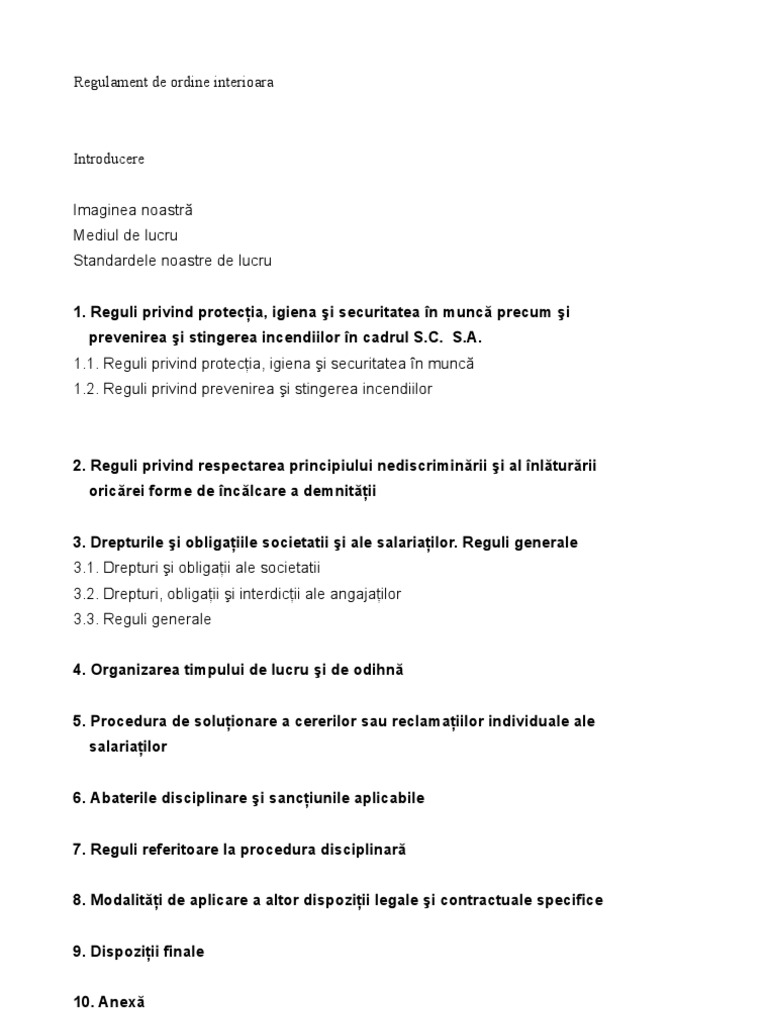 Regulament de ordine interioara

Introducere

Imaginea noastră
Mediul de lucru
Standardele noastre de lucru

1. Reguli privind protecția, igiena şi securitatea în muncă precum şi prevenirea şi stingerea incendiilor în cadrul S.C. S.A.
1.1. Reguli privind protecția, igiena şi securitatea în muncă
1.2. Reguli privind prevenirea şi stingerea incendiilor

2. Reguli privind respectarea principiului nediscriminării şi al înlăturării oricărei forme de încălcare a demnității

3. Drepturile şi obligațiile societatii şi ale salariaților. Reguli generale
3.1. Drepturi şi obligații ale societatii
3.2. Drepturi, obligații şi interdicții ale angajaților
3.3. Reguli generale

4. Organizarea timpului de lucru şi de odihnă

5. Procedura de soluționare a cererilor sau reclamațiilor individuale ale salariaților

6. Abaterile disciplinare şi sancțiunile aplicabile

7. Reguli referitoare la procedura disciplinară

8. Modalități de aplicare a altor dispoziții legale şi contractuale specifice

9. Dispoziții finale

10. Anexă